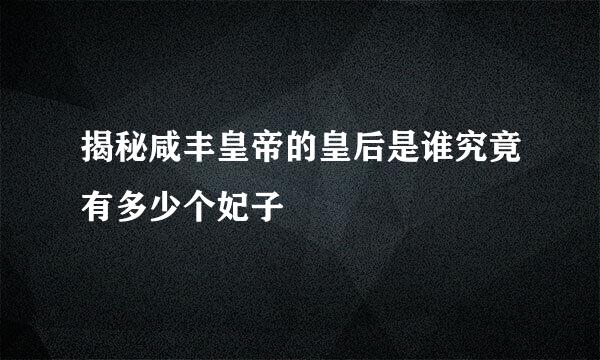 揭秘咸丰皇帝的皇后是谁究竟有多少个妃子